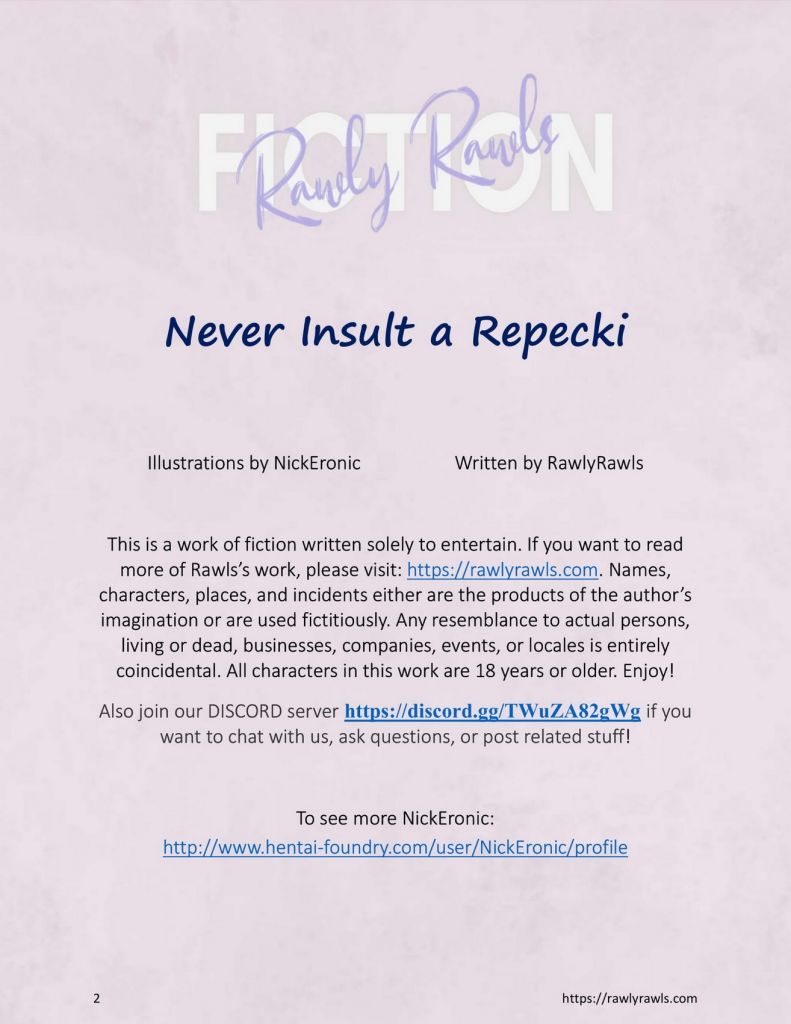 FICTION

Rawly Rawls

Never Insult a Repecki

Illustrations by NickEronic Written by RawlyRawls

This is a work of fiction written solely to entertain. If you want to read more of Rawls's work, please visit: https://rawlyrawls.com. Names, characters, places, and incidents either are the products of the author's imagination or are used fictitiously. Any resemblance to actual persons, living or dead, businesses, companies, events, or locales is entirely coincidental. All characters in this work are 18 years or older. Enjoy!

Also join our DISCORD server https://discord.gg/TWuZA82gWg if you want to chat with us, ask questions, or post related stuff!

To see more NickEronic:
http://www.hentai-foundry.com/user/NickEronic/profile

2 https://rawlyrawls.com